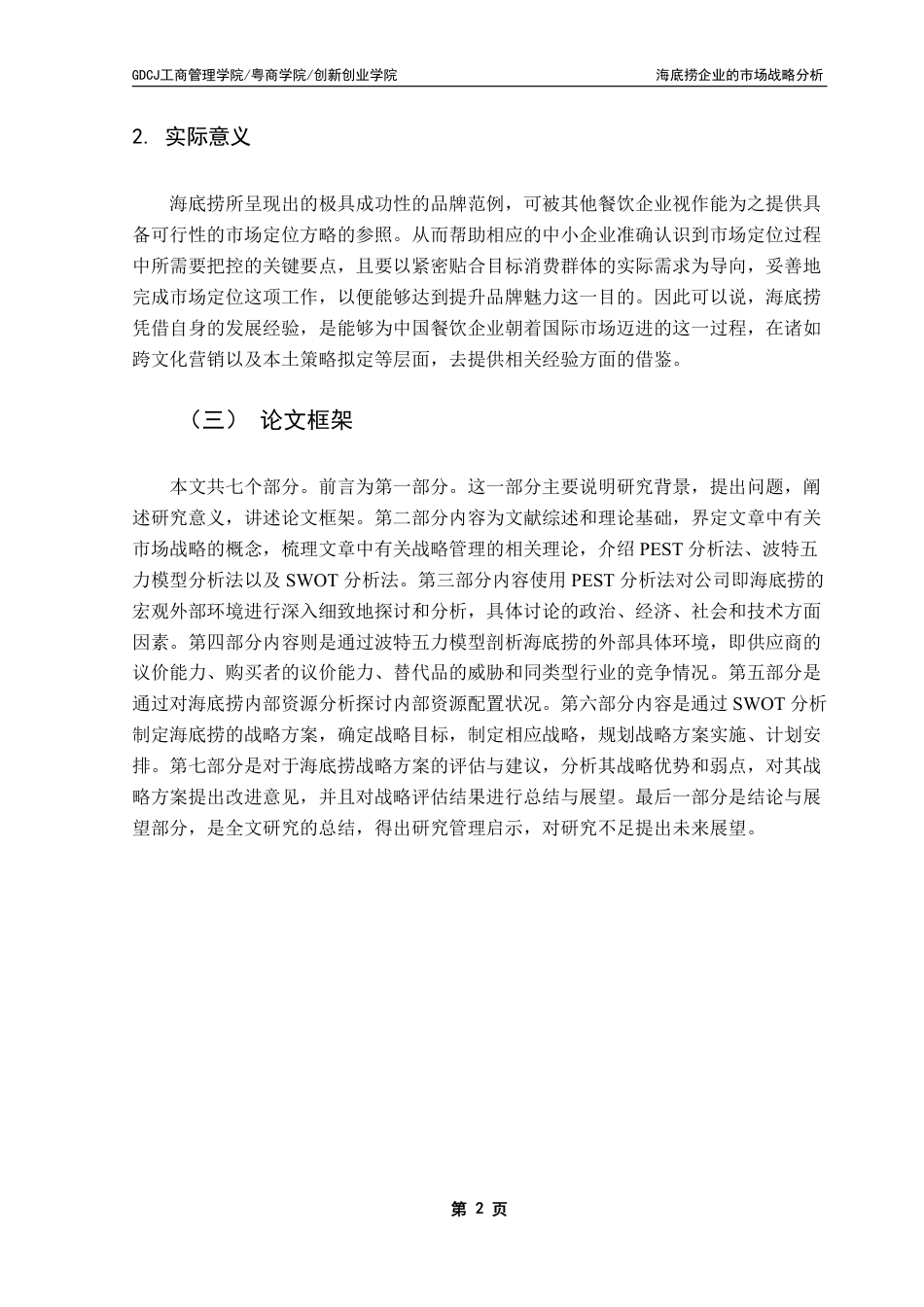 GDCJ工商管理学院/粤商学院/创新创业学院

海底捞企业的市场战略分析

2. 实际意义

海底捞所呈现出的极具成功性的品牌范例，可被其他餐饮企业视作能为之提供具备可行性的市场定位方略的参照。从而帮助相应的中小企业准确认识到市场定位过程中所需要把控的关键要点，且要以紧密贴合目标消费群体的实际需求为导向，妥善地完成市场定位这项工作，以便能够达到提升品牌魅力这一目的。因此可以说，海底捞凭借自身的发展经验，是能够为中国餐饮企业朝着国际市场迈进的这一过程，在诸如跨文化营销以及本土策略拟定等层面，去提供相关经验方面的借鉴。

（三） 论文框架

本文共七个部分。前言为第一部分。这一部分主要说明研究背景，提出问题，阐述研究意义，讲述论文框架。第二部分内容为文献综述和理论基础，界定文章中有关市场战略的概念，梳理文章中有关战略管理的相关理论，介绍 PEST 分析法、波特五力模型分析法以及 SWOT 分析法。第三部分内容使用 PEST 分析法对公司即海底捞的宏观外部环境进行深入细致地探讨和分析，具体讨论的政治、经济、社会和技术方面因素。第四部分内容则是通过波特五力模型剖析海底捞的外部具体环境，即供应商的议价能力、购买者的议价能力、替代品的威胁和同类型行业的竞争情况。第五部分是通过对海底捞内部资源分析探讨内部资源配置状况。第六部分内容是通过 SWOT 分析制定海底捞的战略方案，确定战略目标，制定相应战略，规划战略方案实施、计划安排。第七部分是对于海底捞战略方案的评估与建议，分析其战略优势和弱点，对其战略方案提出改进意见，并且对战略评估结果进行总结与展望。最后一部分是结论与展望部分，是全文研究的总结，得出研究管理启示，对研究不足提出未来展望。

第 2 页